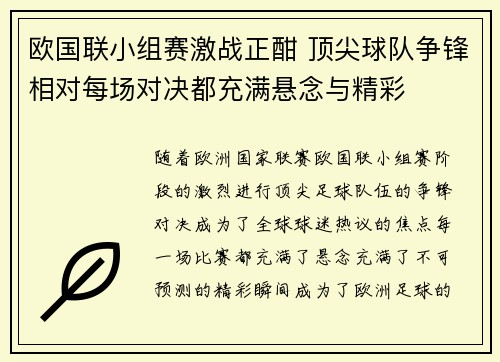 欧国联小组赛激战正酣 顶尖球队争锋相对每场对决都充满悬念与精彩

随着欧洲国家联赛欧国联小组赛阶段的激烈进行顶尖足球队伍的争锋对决成为了全球球迷热议的焦点每一场比赛都充满了悬念充满了不可预测的精彩瞬间成为了欧洲足球的